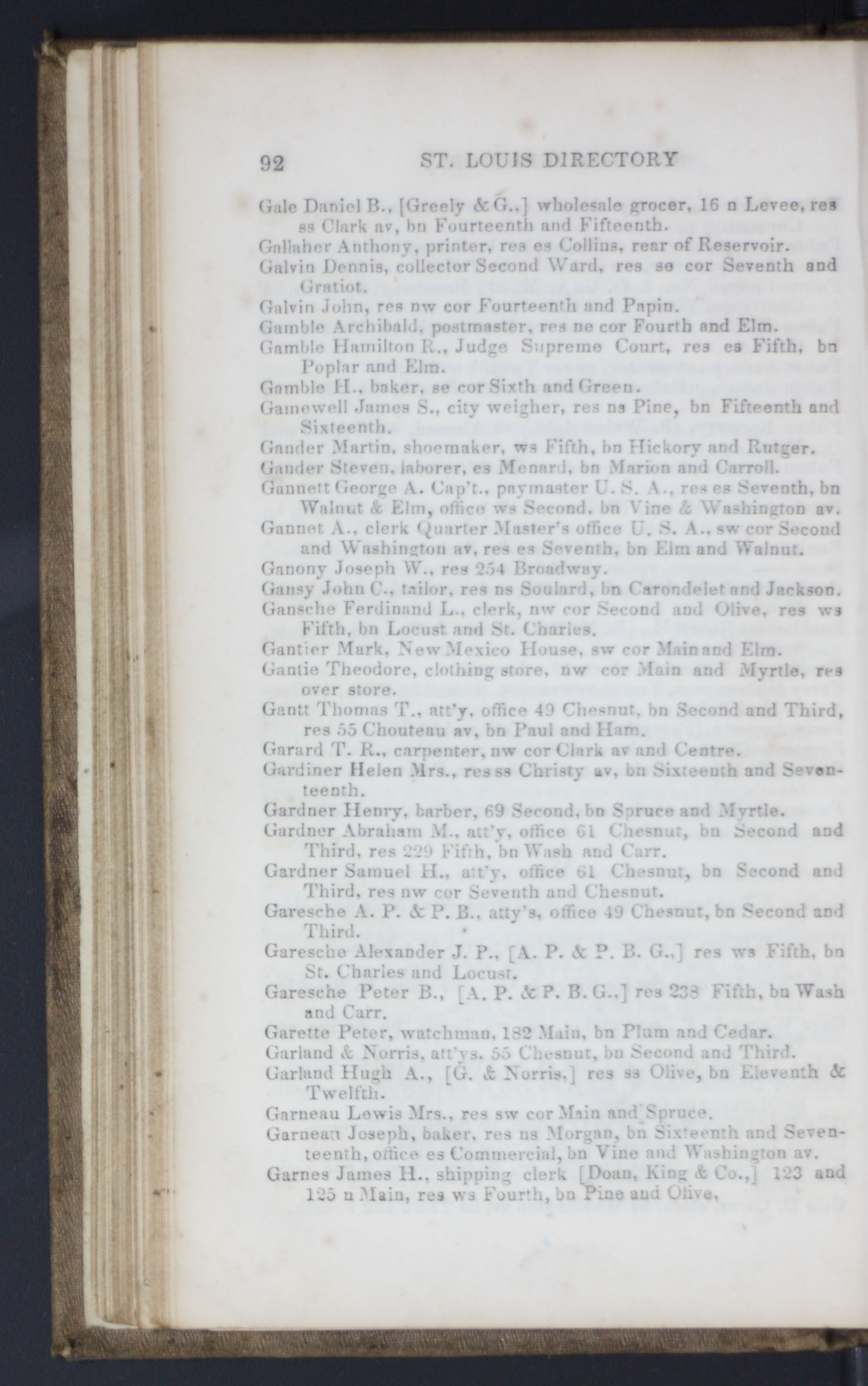 92 ST. LOUIS DIRECTORY

Gale Daniel B., [Greely & G.,] wholesale grocer, 16 n Levee, res ss Clark av, bn Fourteenth and Fifteenth.

Gallaher Anthony, printer, res es Collins, rear of Reservoir.

Galvin Dennis, collector Second Ward, res se cor Seventh and Gratiot.

Galvin John, res nw cor Fourteenth and Papin.

Gamble Archibald, postmaster, res ne cor Fourth and Elm.

Gamble Hamilton R., Judge Supreme Court, res es Fifth, bn Poplar and Elm.

Gamble H., baker, se cor Sixth and Green.

Gamewell James S., city weigher, res ns Pine, bn Fifteenth and Sixteenth.

Gander Martin, shoemaker, ws Fifth, bn Hickory and Rutger.

Gander Steven, laborer, es Menard, bn Marion and Carroll.

Gannett George A. Cap't., paymaster U. S. A., res es Seventh, bn Walnut & Elm, office ws Second, bn Vine & Washington av.

Gannet A., clerk Quarter Master's office U. S. A., sw cor Second and Washington av, res es Seventh, bn Elm and Walnut.

Ganony Joseph W., res 254 Broadway.

Gansy John C., tailor, res ns Soulard, bn Carondelet and Jackson.

Gansche Ferdinand L., clerk, nw cor Second and Olive, res ws Fifth, bn Locust and St. Charles.

Gantier Mark, New Mexico House, sw cor Main and Elm.

Gantie Theodore, clothing store, nw cor Main and Myrtle, res over store.

Gantt Thomas T., att'y, office 49 Chesnut, bn Second and Third, res 55 Chouteau av, bn Paul and Ham.

Garard T. R., carpenter, nw cor Clark av and Centre.

Gardiner Helen Mrs., res ss Christy av, bn Sixteenth and Seventeenth.

Gardner Henry, barber, 69 Second, bn Spruce and Myrtle.

Gardner Abraham M., att'y, office 61 Chesnut, bn Second and Third, res 229 Fifth, bn Wash and Carr.

Gardner Samuel H., att'y, office 61 Chesnut, bn Second and Third, res nw cor Seventh and Chesnut.

Garesche A. P. & P. B., atty's, office 49 Chesnut, bn Second and Third.

Garesche Alexander J. P., [A. P. & P. B. G.,] res ws Fifth, bn St. Charles and Locust.

Garesche Peter B., [A. P. & P. B. G.,] res 238 Fifth, bn Wash and Carr.

Garette Peter, watchman, 182 Main, bn Plum and Cedar.

Garland & Norris, att'ys. 55 Chesnut, bn Second and Third.

Garland Hugh A., [G. & Norris,] res ss Olive, bn Eleventh & Twelfth.

Garneau Lewis Mrs., res sw cor Main and Spruce.

Garneau Joseph, baker, res ns Morgan, bn Sixteenth and Seventeenth, office es Commercial, bn Vine and Washington av.

Garnes James H., shipping clerk [Doan, King & Co.,] 123 and 125 n Main, res ws Fourth, bn Pine and Olive.